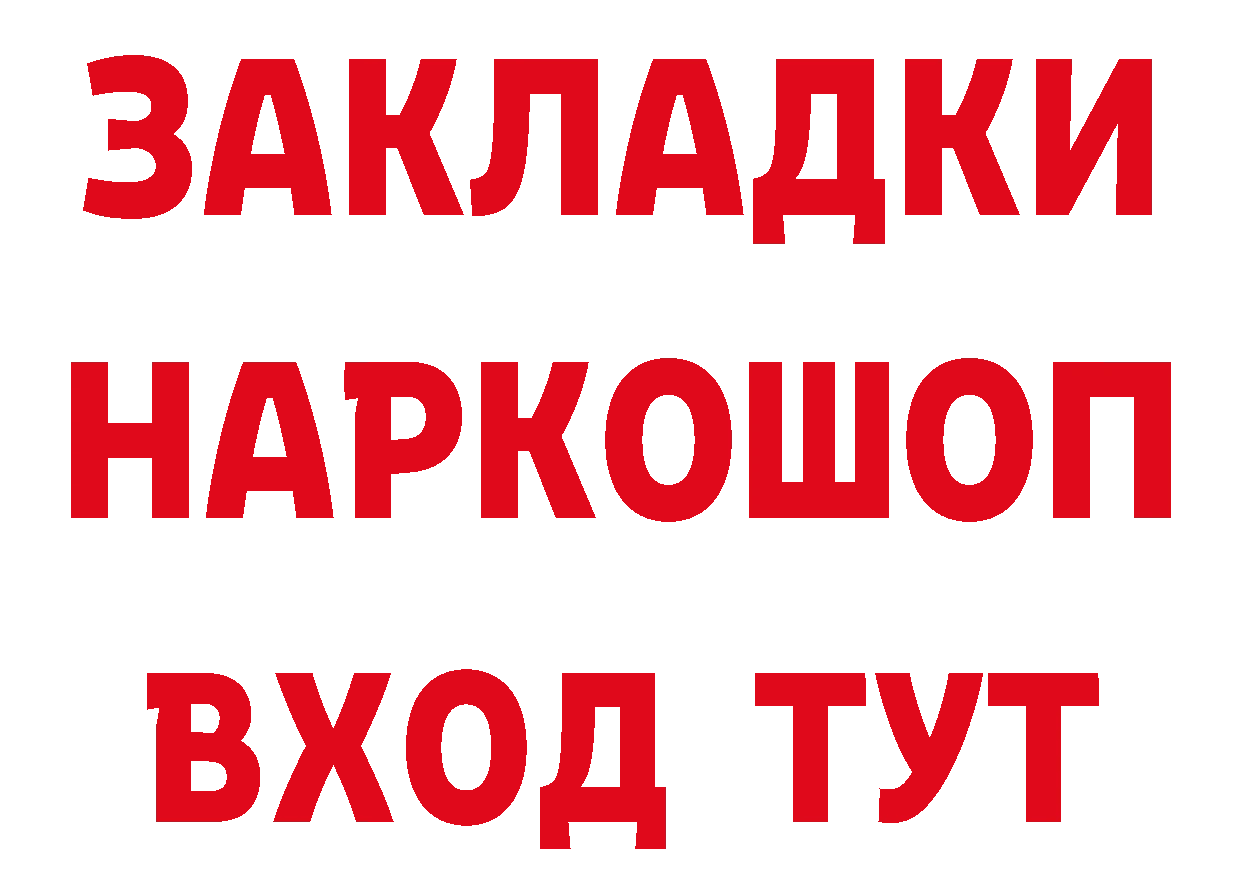 ЗАКЛАДКИ НАРКОШОП ВХОД ТУТ